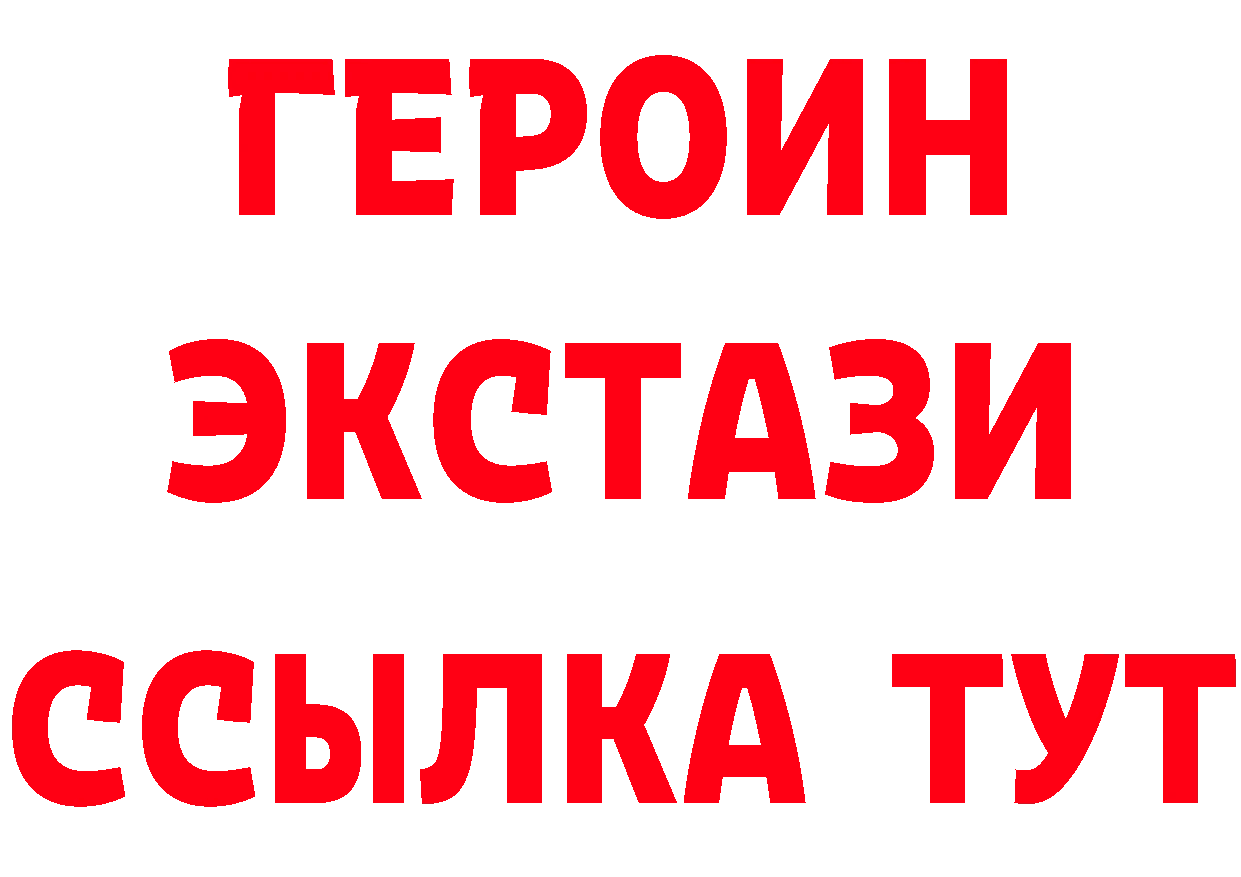 ГЕРОИН
ЭКСТАЗИ
ССЫЛКА ТУТ